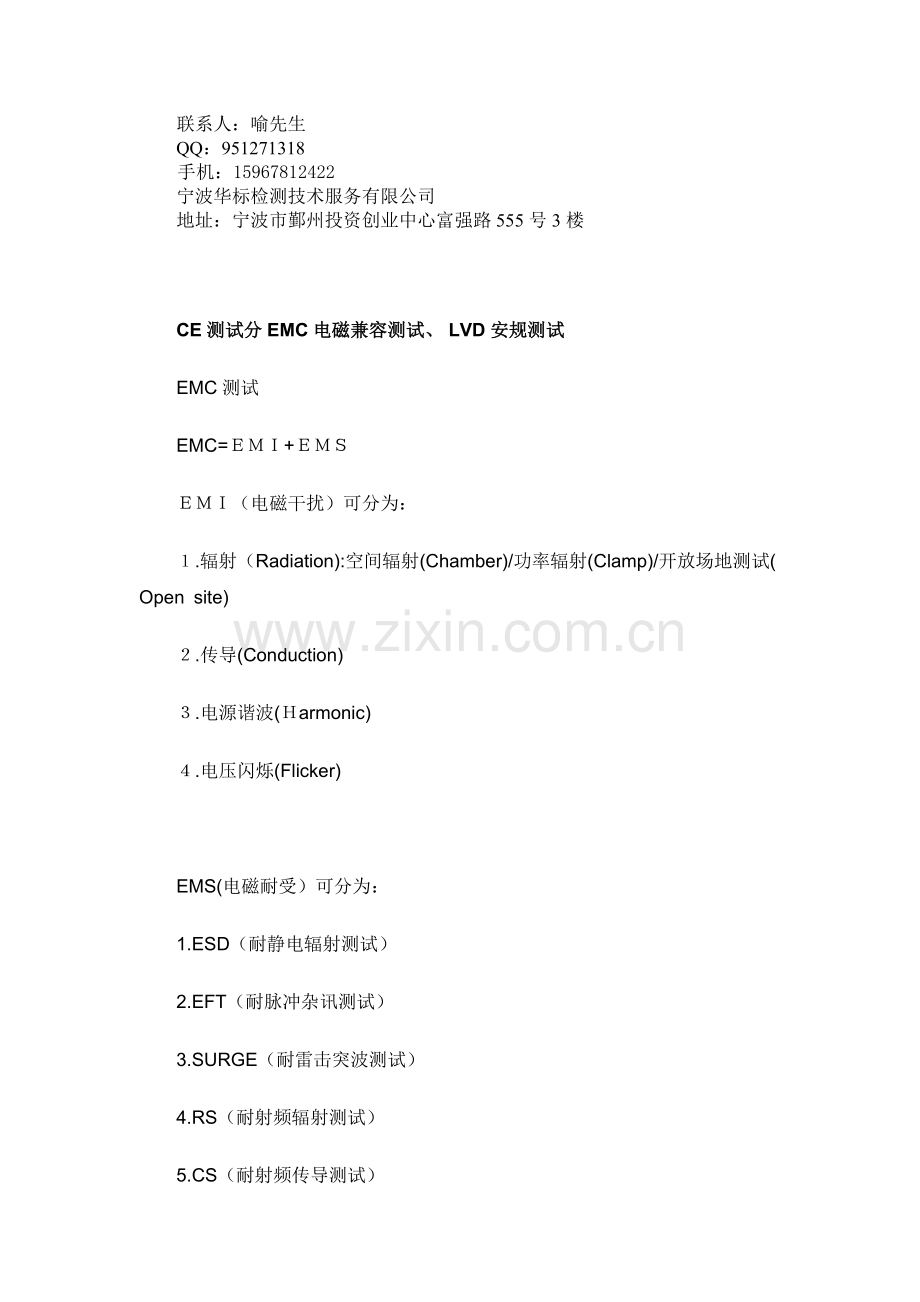 联系人：喻先生
QQ：951271318
手机：15967812422
宁波华标检测技术服务有限公司
地址：宁波市鄞州投资创业中心富强路555号3楼

CE测试分EMC电磁兼容测试、LVD安规测试

EMC测试

EMC=ＥＭＩ+ＥＭＳ

ＥＭＩ（电磁干扰）可分为：

１.辐射（Radiation):空间辐射(Chamber)/功率辐射(Clamp)/开放场地测试(Open site)

２.传导(Conduction)

３.电源谐波(Ｈarmonic)

４.电压闪烁(Flicker)

EMS(电磁耐受）可分为：

1.ESD（耐静电辐射测试）

2.EFT（耐脉冲杂讯测试）

3.SURGE（耐雷击突波测试）

4.RS（耐射频辐射测试）

5.CS（耐射频传导测试）

www.zixin.com.cn